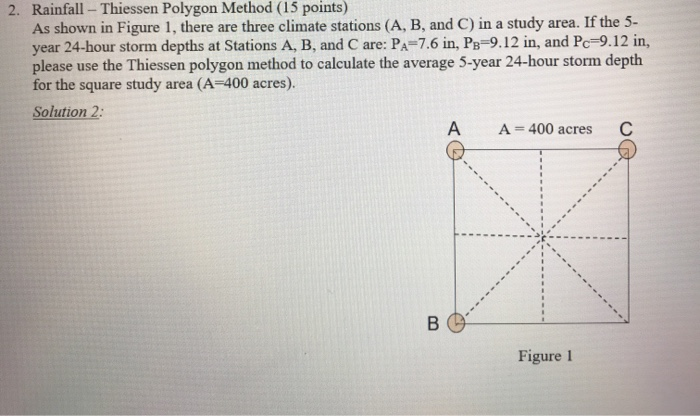 2. Rainfall – Thiessen Polygon Method (15 points)
As shown in Figure 1, there are three climate stations (A, B, and C) in a study area. If the 5-year 24-hour storm depths at Stations A, B, and C are: $P_A$=7.6 in, $P_B$=9.12 in, and $P_C$=9.12 in, please use the Thiessen polygon method to calculate the average 5-year 24-hour storm depth for the square study area (A=400 acres).

Solution 2:

A

A = 400 acres

C

B

Figure 1